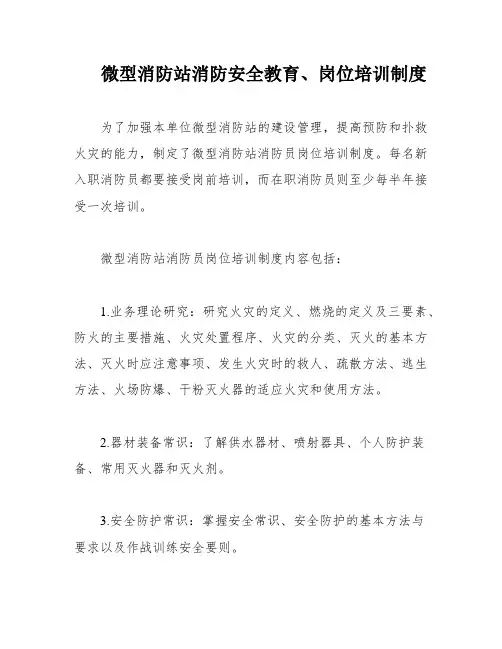 微型消防站消防安全教育、岗位培训制度

为了加强本单位微型消防站的建设管理，提高预防和扑救火灾的能力，制定了微型消防站消防员岗位培训制度。每名新入职消防员都要接受岗前培训，而在职消防员则至少每半年接受一次培训。

微型消防站消防员岗位培训制度内容包括：

1.业务理论研究：研究火灾的定义、燃烧的定义及三要素、防火的主要措施、火灾处置程序、火灾的分类、灭火的基本方法、灭火时应注意事项、发生火灾时的救人、疏散方法、逃生方法、火场防爆、干粉灭火器的适应火灾和使用方法。

2.器材装备常识：了解供水器材、喷射器具、个人防护装备、常用灭火器和灭火剂。

3.安全防护常识：掌握安全常识、安全防护的基本方法与要求以及作战训练安全要则。